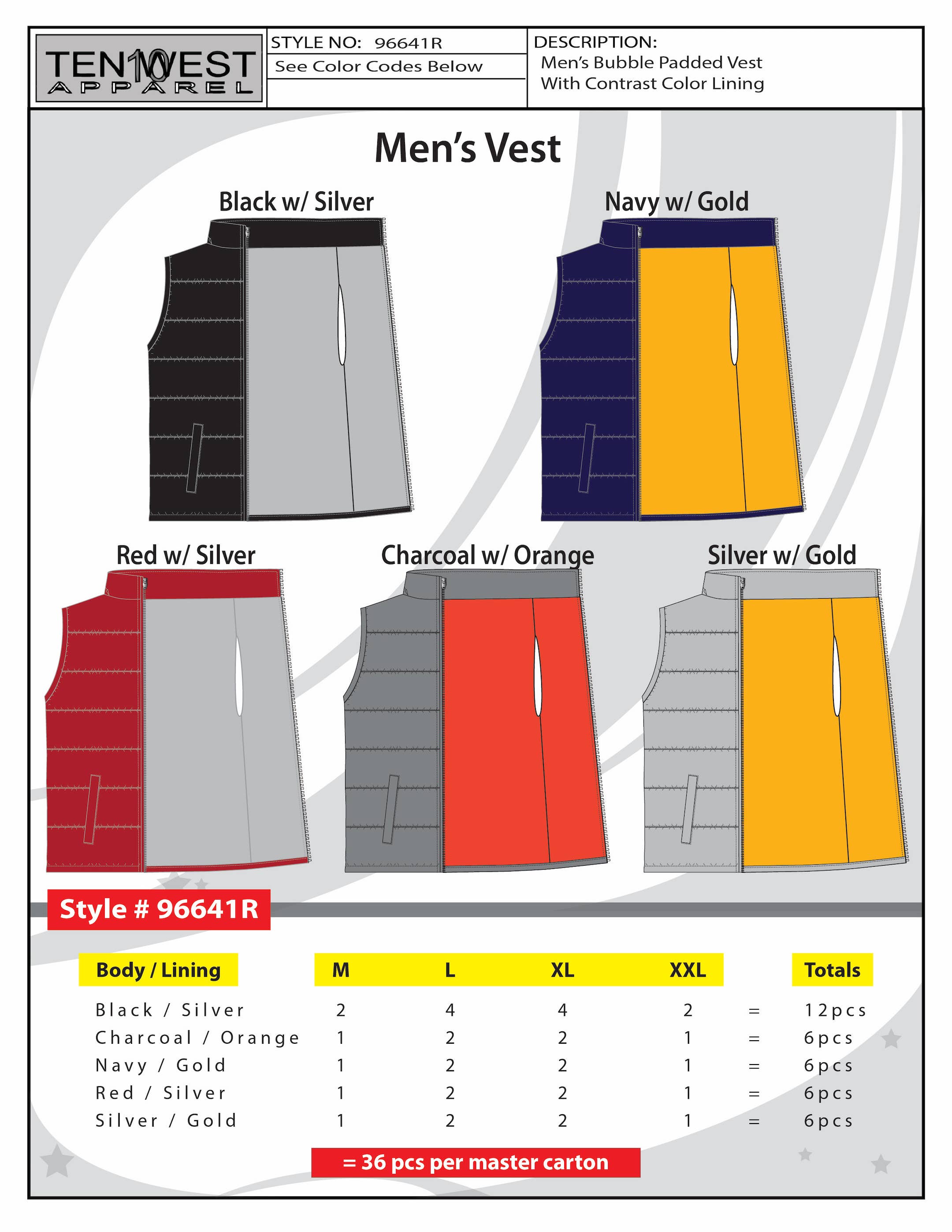 TEN 10 WEST
APPAREL

STYLE NO: 96641R
See Color Codes Below

DESCRIPTION:
Men's Bubble Padded Vest
With Contrast Color Lining

Men's Vest

Black w/ Silver

Navy w/ Gold

Red w/ Silver

Charcoal w/ Orange

Silver w/ Gold

Style # 96641R

| Body / Lining | M | L | XL | XXL | | Totals |
|---|---|---|---|---|---|---|
| Black / Silver | 2 | 4 | 4 | 2 | = | 12pcs |
| Charcoal / Orange | 1 | 2 | 2 | 1 | = | 6pcs |
| Navy / Gold | 1 | 2 | 2 | 1 | = | 6pcs |
| Red / Silver | 1 | 2 | 2 | 1 | = | 6pcs |
| Silver / Gold | 1 | 2 | 2 | 1 | = | 6pcs |

= 36 pcs per master carton